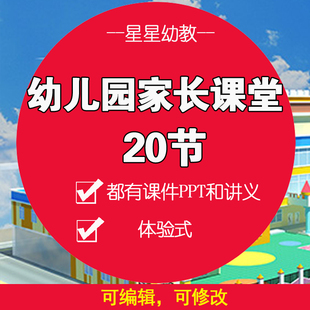 —星星幼教—

幼儿园家长课堂
20节

都有课件PPT和讲义

体验式

可编辑，可修改